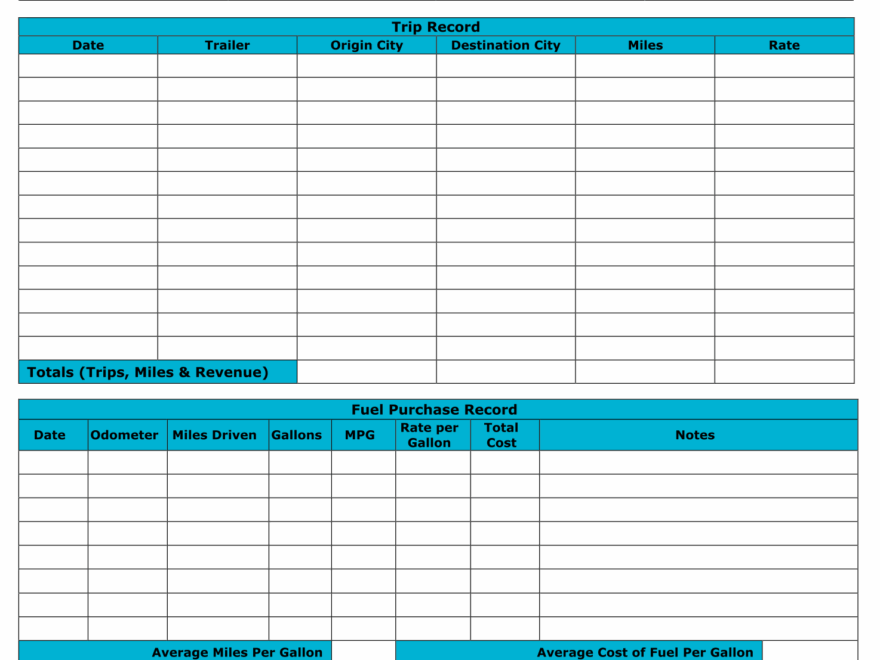 Trip Record

| Date | Trailer | Origin City | Destination City | Miles | Rate |
|---|---|---|---|---|---|
| | | | | | |
| | | | | | |
| | | | | | |
| | | | | | |
| | | | | | |
| | | | | | |
| | | | | | |
| | | | | | |
| | | | | | |
| | | | | | |
| | | | | | |
| | | | | | |
| | | | | | |
| Totals (Trips, Miles & Revenue) | | | | | |

Fuel Purchase Record

| Date | Odometer | Miles Driven | Gallons | MPG | Rate per Gallon | Total Cost | Notes |
|---|---|---|---|---|---|---|---|
| | | | | | | | |
| | | | | | | | |
| | | | | | | | |
| | | | | | | | |
| | | | | | | | |
| | | | | | | | |
| | | | | | | | |
| | | | | | | | |

Average Miles Per Gallon

Average Cost of Fuel Per Gallon